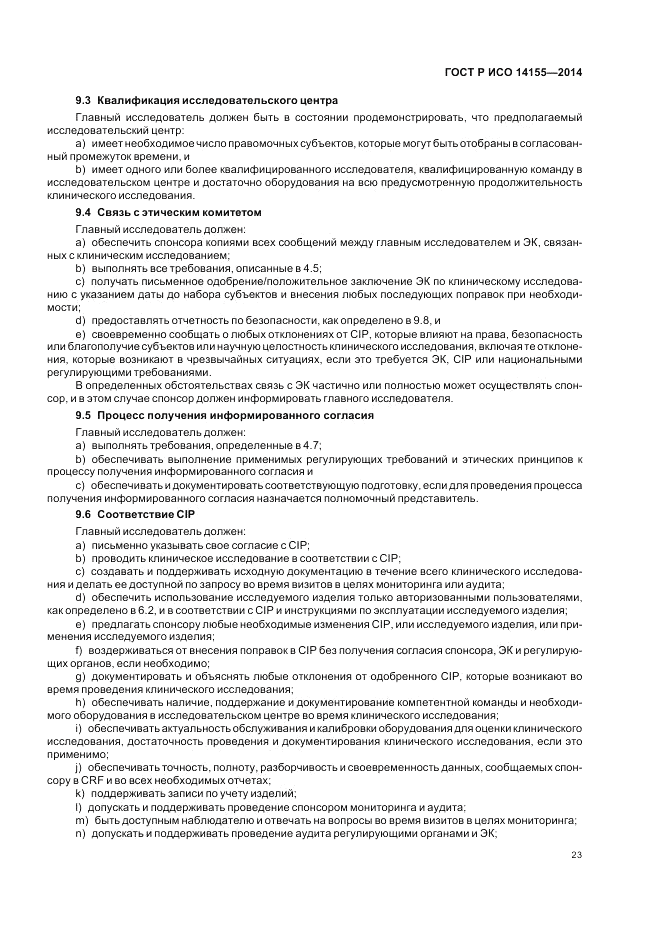 ГОСТ Р ИСО 14155—2014

9.3 Квалификация исследовательского центра

Главный исследователь должен быть в состоянии продемонстрировать, что предполагаемый исследовательский центр:

a) имеет необходимое число правомочных субъектов, которые могут быть отобраны в согласованный промежуток времени, и

b) имеет одного или более квалифицированного исследователя, квалифицированную команду в исследовательском центре и достаточно оборудования на всю предусмотренную продолжительность клинического исследования.

9.4 Связь с этическим комитетом

Главный исследователь должен:

a) обеспечить спонсора копиями всех сообщений между главным исследователем и ЭК, связанных с клиническим исследованием;

b) выполнять все требования, описанные в 4.5;

c) получать письменное одобрение/положительное заключение ЭК по клиническому исследованию с указанием даты до набора субъектов и внесения любых последующих поправок при необходимости;

d) предоставлять отчетность по безопасности, как определено в 9.8, и

e) своевременно сообщать о любых отклонениях от CIP, которые влияют на права, безопасность или благополучие субъектов или научную целостность клинического исследования, включая те отклонения, которые возникают в чрезвычайных ситуациях, если это требуется ЭК, CIP или национальными регулирующими требованиями.

В определенных обстоятельствах связь с ЭК частично или полностью может осуществлять спонсор, и в этом случае спонсор должен информировать главного исследователя.

9.5 Процесс получения информированного согласия

Главный исследователь должен:

a) выполнять требования, определенные в 4.7;

b) обеспечивать выполнение применимых регулирующих требований и этических принципов к процессу получения информированного согласия и

c) обеспечивать и документировать соответствующую подготовку, если для проведения процесса получения информированного согласия назначается полномочный представитель.

9.6 Соответствие CIP

Главный исследователь должен:

a) письменно указывать свое согласие с CIP;

b) проводить клиническое исследование в соответствии с CIP;

c) создавать и поддерживать исходную документацию в течение всего клинического исследования и делать ее доступной по запросу во время визитов в целях мониторинга или аудита;

d) обеспечить использование исследуемого изделия только авторизованными пользователями, как определено в 6.2, и в соответствии с CIP и инструкциями по эксплуатации исследуемого изделия;

e) предлагать спонсору любые необходимые изменения CIP, или исследуемого изделия, или применения исследуемого изделия;

f) воздерживаться от внесения поправок в CIP без получения согласия спонсора, ЭК и регулирующих органов, если необходимо;

g) документировать и объяснять любые отклонения от одобренного CIP, которые возникают во время проведения клинического исследования;

h) обеспечивать наличие, поддержание и документирование компетентной команды и необходимого оборудования в исследовательском центре во время клинического исследования;

i) обеспечивать актуальность обслуживания и калибровки оборудования для оценки клинического исследования, достаточность проведения и документирования клинического исследования, если это применимо;

j) обеспечивать точность, полноту, разборчивость и своевременность данных, сообщаемых спонсору в CRF и во всех необходимых отчетах;

k) поддерживать записи по учету изделий;

l) допускать и поддерживать проведение спонсором мониторинга и аудита;

m) быть доступным наблюдателю и отвечать на вопросы во время визитов в целях мониторинга;

n) допускать и поддерживать проведение аудита регулирующими органами и ЭК;

23